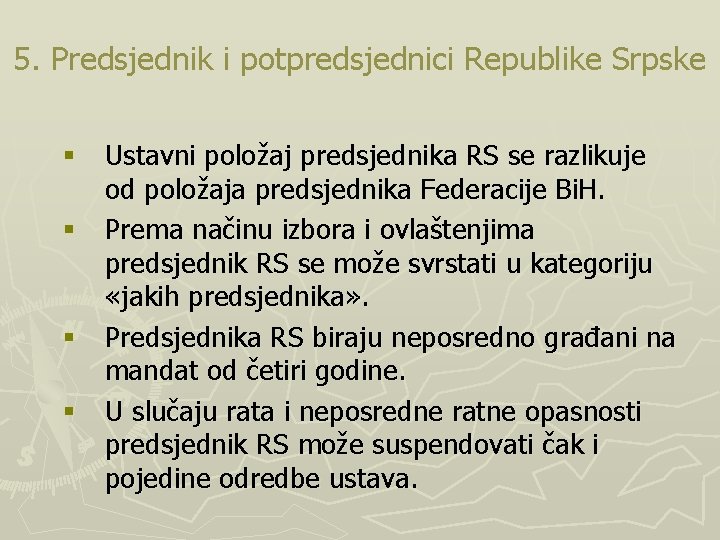 5. Predsjednik i potpredsjednici Republike Srpske

• Ustavni položaj predsjednika RS se razlikuje od položaja predsjednika Federacije BiH.
• Prema načinu izbora i ovlaštenjima predsjednik RS se može svrstati u kategoriju «jakih predsjednika».
• Predsjednika RS biraju neposredno građani na mandat od četiri godine.
• U slučaju rata i neposredne ratne opasnosti predsjednik RS može suspendovati čak i pojedine odredbe ustava.